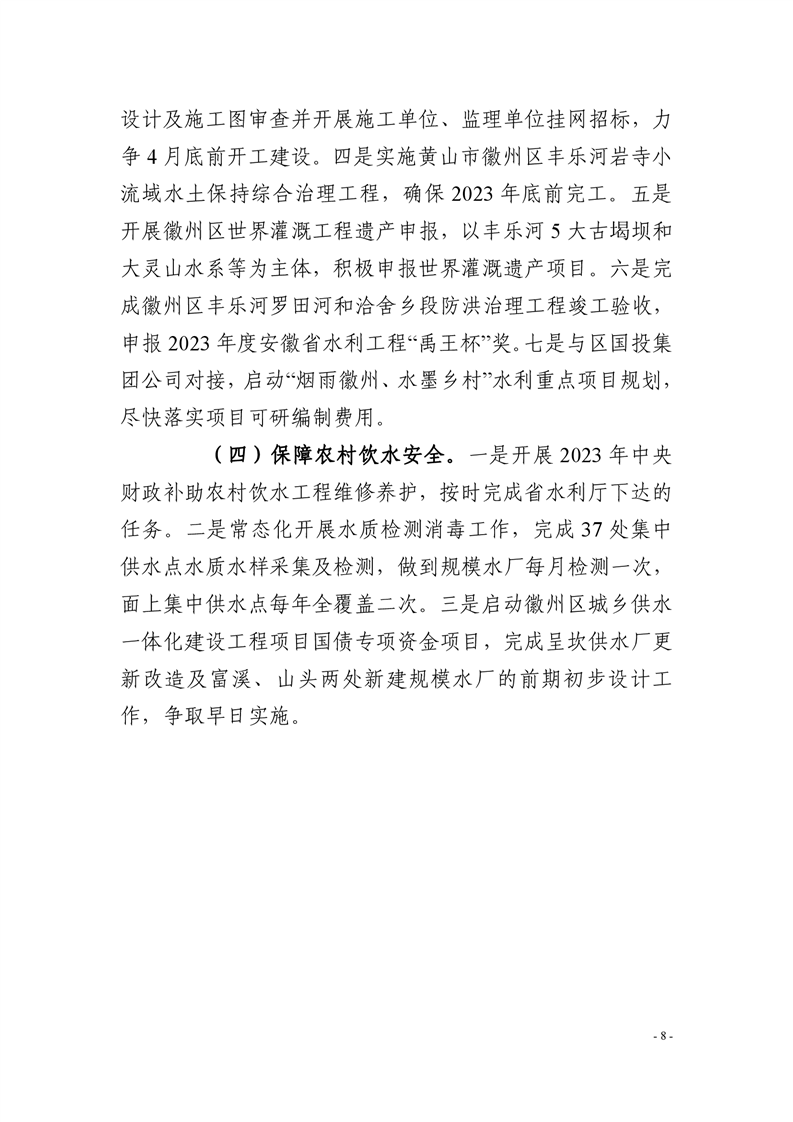 设计及施工图审查并开展施工单位、监理单位挂网招标，力争4月底前开工建设。四是实施黄山市徽州区丰乐河岩寺小流域水土保持综合治理工程，确保2023年底前完工。五是开展徽州区世界灌溉工程遗产申报，以丰乐河5大古堨坝和大灵山水系等为主体，积极申报世界灌溉遗产项目。六是完成徽州区丰乐河罗田河和洽舍乡段防洪治理工程竣工验收，申报2023年度安徽省水利工程“禹王杯”奖。七是与区国投集团公司对接，启动“烟雨徽州、水墨乡村”水利重点项目规划，尽快落实项目可研编制费用。

（四）保障农村饮水安全。一是开展2023年中央财政补助农村饮水工程维修养护，按时完成省水利厅下达的任务。二是常态化开展水质检测消毒工作，完成37处集中供水点水质水样采集及检测，做到规模水厂每月检测一次，面上集中供水点每年全覆盖二次。三是启动徽州区城乡供水一体化建设工程项目国债专项资金项目，完成呈坎供水厂更新改造及富溪、山头两处新建规模水厂的前期初步设计工作，争取早日实施。

- 8 -